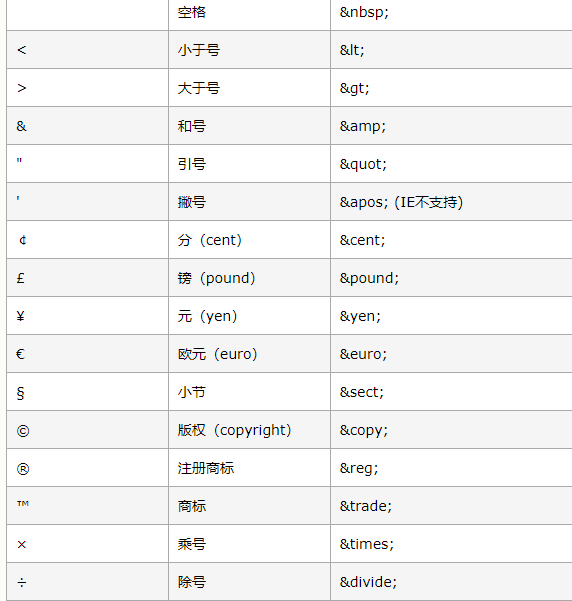 |  | 空格 | &nbsp; |
|---|---|---|
| < | 小于号 | &lt; |
| > | 大于号 | &gt; |
| & | 和号 | &amp; |
| " | 引号 | &quot; |
| ' | 撇号 | &apos; (IE不支持) |
| ¢ | 分（cent） | &cent; |
| £ | 镑（pound） | &pound; |
| ¥ | 元（yen） | &yen; |
| € | 欧元（euro） | &euro; |
| § | 小节 | &sect; |
| © | 版权（copyright） | &copy; |
| ® | 注册商标 | &reg; |
| ™ | 商标 | &trade; |
| × | 乘号 | &times; |
| ÷ | 除号 | &divide; |